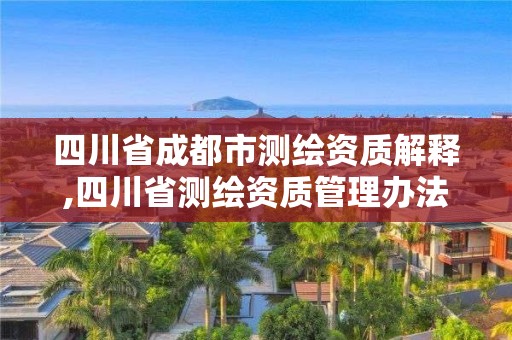 四川省成都市测绘资质解释,四川省测绘资质管理办法